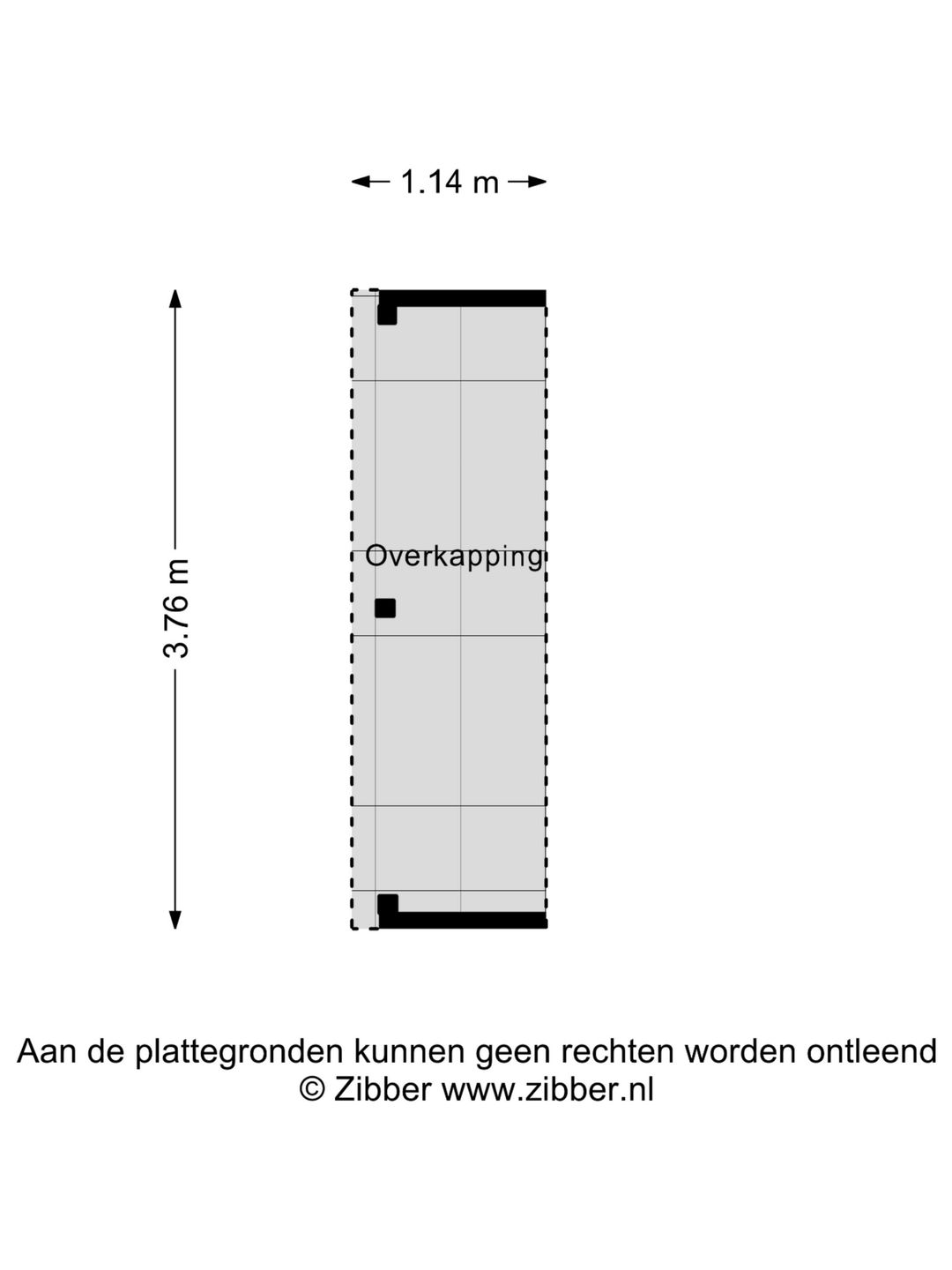 1.14 m

3.76 m

Overkapping

Aan de plattegronden kunnen geen rechten worden ontleend
© Zibber www.zibber.nl